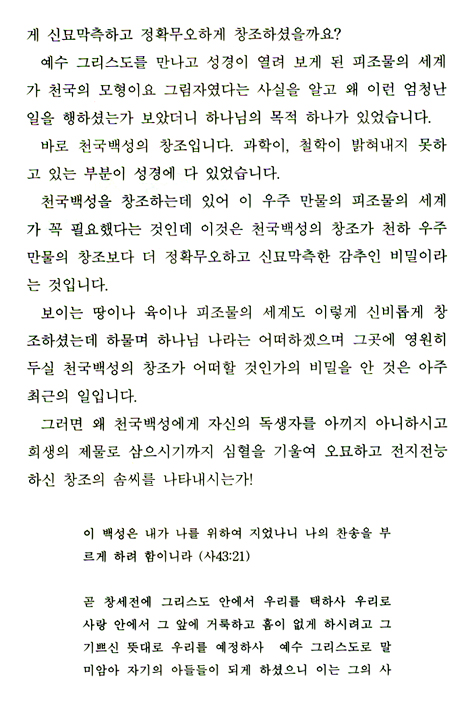 게 신묘막측하고 정확무오하게 창조하셨을까요?

예수 그리스도를 만나고 성경이 열려 보게 된 피조물의 세계가 천국의 모형이요 그림자였다는 사실을 알고 왜 이런 엄청난 일을 행하셨는가 보았더니 하나님의 목적 하나가 있었습니다.

바로 천국백성의 창조입니다. 과학이, 철학이 밝혀내지 못하고 있는 부분이 성경에 다 있었습니다.

천국백성을 창조하는데 있어 이 우주 만물의 피조물의 세계가 꼭 필요했다는 것인데 이것은 천국백성의 창조가 천하 우주 만물의 창조보다 더 정확무오하고 신묘막측한 감추인 비밀이라는 것입니다.

보이는 땅이나 육이나 피조물의 세계도 이렇게 신비롭게 창조하셨는데 하물며 하나님 나라는 어떠하겠으며 그곳에 영원히 두실 천국백성의 창조가 어떠할 것인가의 비밀을 안 것은 아주 최근의 일입니다.

그러면 왜 천국백성에게 자신의 독생자를 아끼지 아니하시고 희생의 제물로 삼으시기까지 심혈을 기울여 오묘하고 전지전능하신 창조의 솜씨를 나타내시는가!

이 백성은 내가 나를 위하여 지었나니 나의 찬송을 부르게 하려 함이니라 (사43:21)

곧 창세전에 그리스도 안에서 우리를 택하사 우리로 사랑 안에서 그 앞에 거룩하고 흠이 없게 하시려고 그 기쁘신 뜻대로 우리를 예정하사 예수 그리스도로 말미암아 자기의 아들들이 되게 하셨으니 이는 그의 사